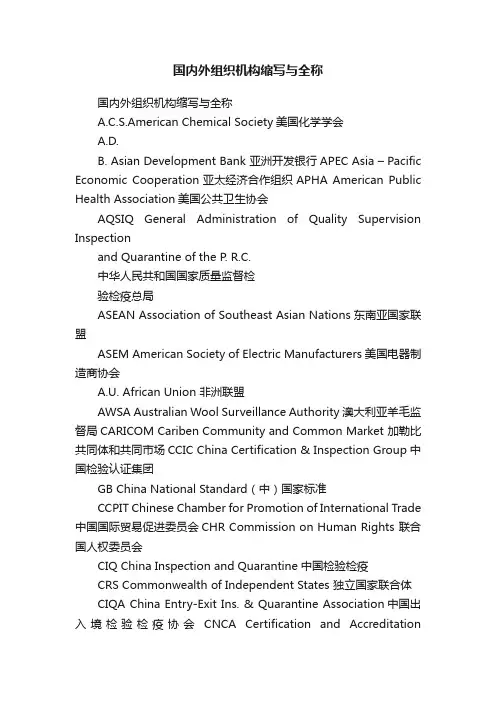 国内外组织机构缩写与全称

国内外组织机构缩写与全称

A.C.S.American Chemical Society 美国化学学会

A.D.

B. Asian Development Bank 亚洲开发银行 APEC Asia – Pacific Economic Cooperation 亚太经济合作组织 APHA American Public Health Association 美国公共卫生协会

AQSIQ General Administration of Quality Supervision Inspection

and Quarantine of the P. R.C.

中华人民共和国国家质量监督检

验检疫总局

ASEAN Association of Southeast Asian Nations 东南亚国家联盟

ASEM American Society of Electric Manufacturers 美国电器制造商协会

A.U. African Union 非洲联盟

AWSA Australian Wool Surveillance Authority 澳大利亚羊毛监督局 CARICOM Cariben Community and Common Market 加勒比共同体和共同市场 CCIC China Certification & Inspection Group 中国检验认证集团

GB China National Standard（中）国家标准

CCPIT Chinese Chamber for Promotion of International Trade 中国国际贸易促进委员会 CHR Commission on Human Rights 联合国人权委员会

CIQ China Inspection and Quarantine 中国检验检疫

CRS Commonwealth of Independent States 独立国家联合体

CIQA China Entry-Exit Ins. & Quarantine Association 中国出入境检验检疫协会 CNCA Certification and Accreditation